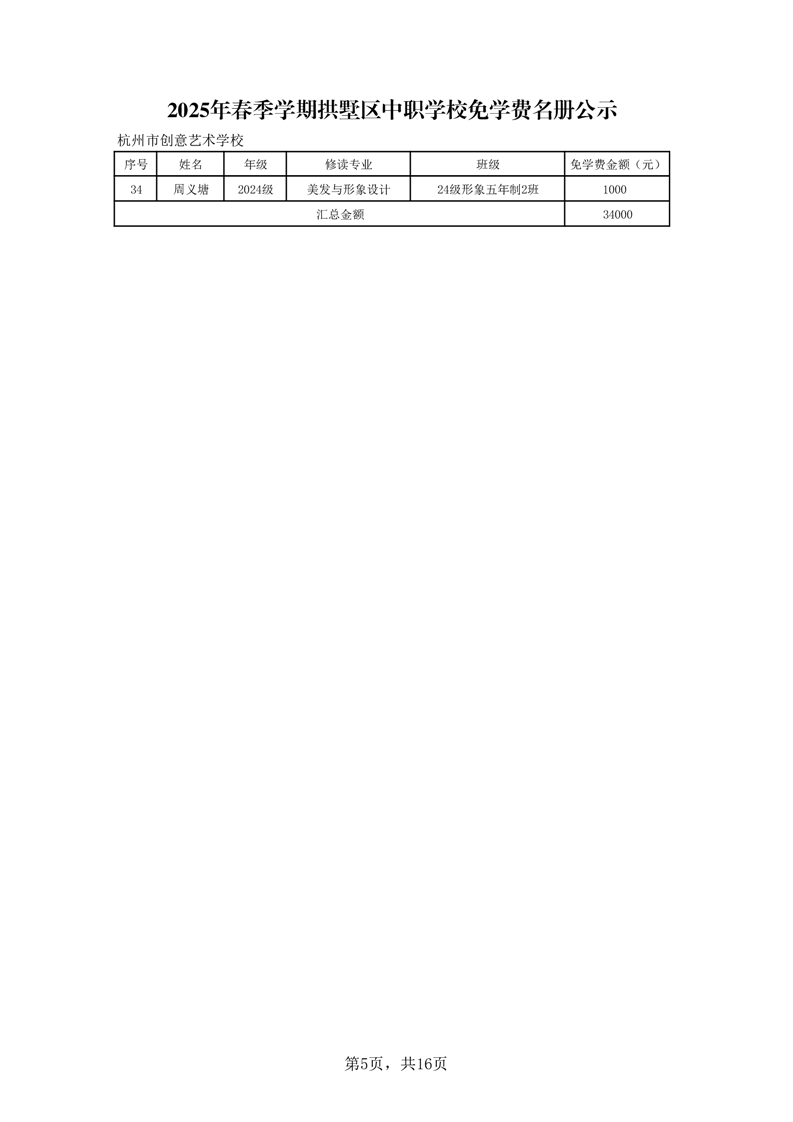 2025年春季学期拱墅区中职学校免学费名册公示

杭州市创意艺术学校

| 序号 | 姓名 | 年级 | 修读专业 | 班级 | 免学费金额（元） |
|---|---|---|---|---|---|
| 34 | 周义塘 | 2024级 | 美发与形象设计 | 24级形象五年制2班 | 1000 |
| 汇总金额 | | | | | 34000 |

第5页，共16页